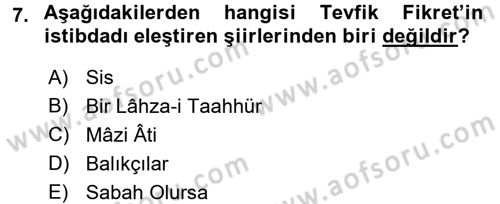 7. Aşağıdakilerden hangisi Tevfik Fikret'in istibdadı eleştiren şiirlerinden biri değildir?

A) Sis
B) Bir Lâhza-i Taahhür
C) Mâzi Âti
D) Balıkçılar
E) Sabah Olursa

www.aofsoru.com
www.aofsoru.com
www.aofsoru.com
www.aofsoru.com